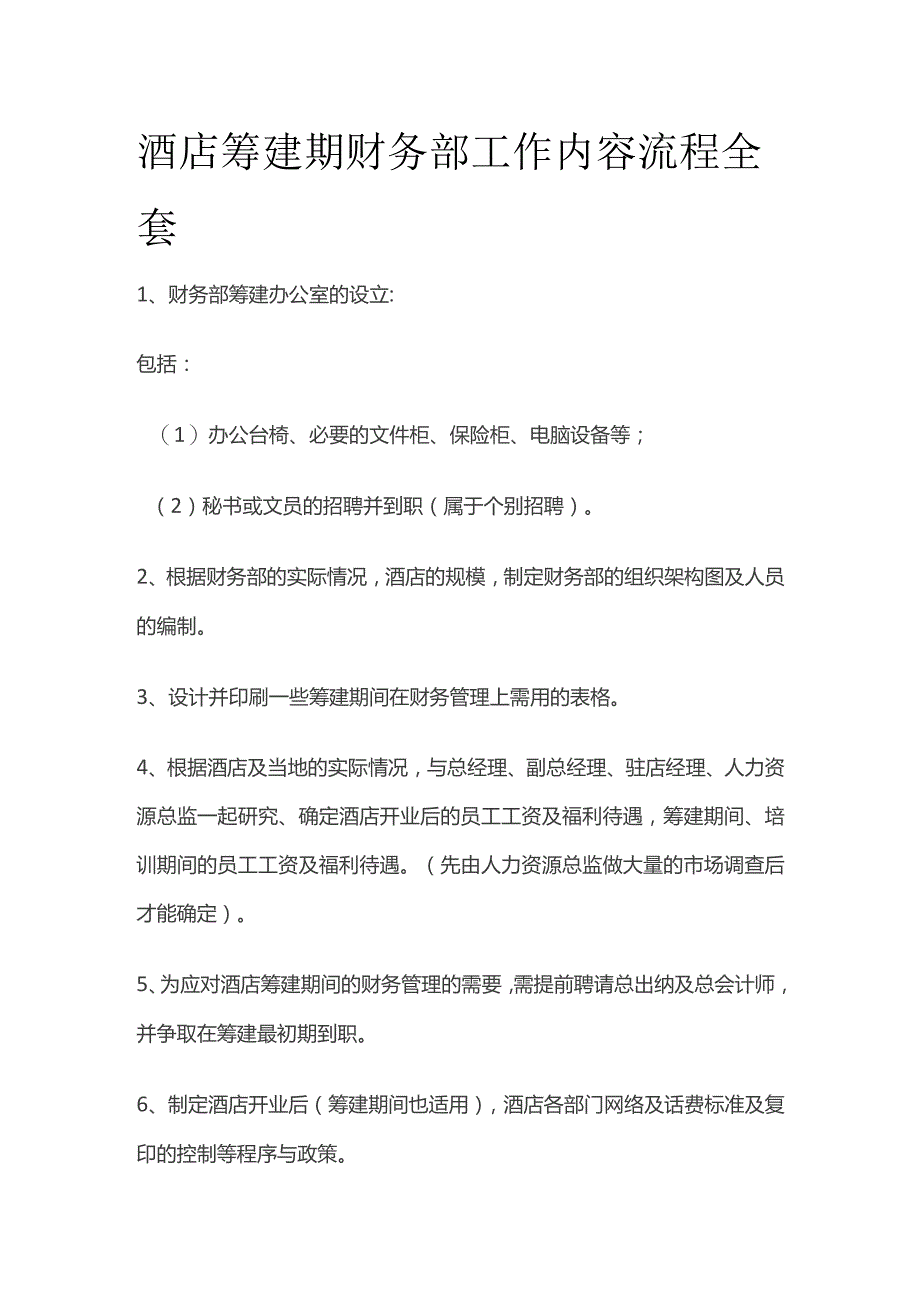 酒店筹建期财务部工作内容流程全套

1、财务部筹建办公室的设立:

包括：

（1）办公台椅、必要的文件柜、保险柜、电脑设备等；

（2）秘书或文员的招聘并到职（属于个别招聘）。

2、根据财务部的实际情况，酒店的规模，制定财务部的组织架构图及人员的编制。

3、设计并印刷一些筹建期间在财务管理上需用的表格。

4、根据酒店及当地的实际情况，与总经理、副总经理、驻店经理、人力资源总监一起研究、确定酒店开业后的员工工资及福利待遇，筹建期间、培训期间的员工工资及福利待遇。（先由人力资源总监做大量的市场调查后才能确定）。

5、为应对酒店筹建期间的财务管理的需要，需提前聘请总出纳及总会计师，并争取在筹建最初期到职。

6、制定酒店开业后（筹建期间也适用），酒店各部门网络及话费标准及复印的控制等程序与政策。